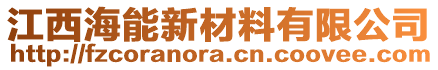 江西海能新材料有限公司
http://fzcoranora.cn.coovee.com